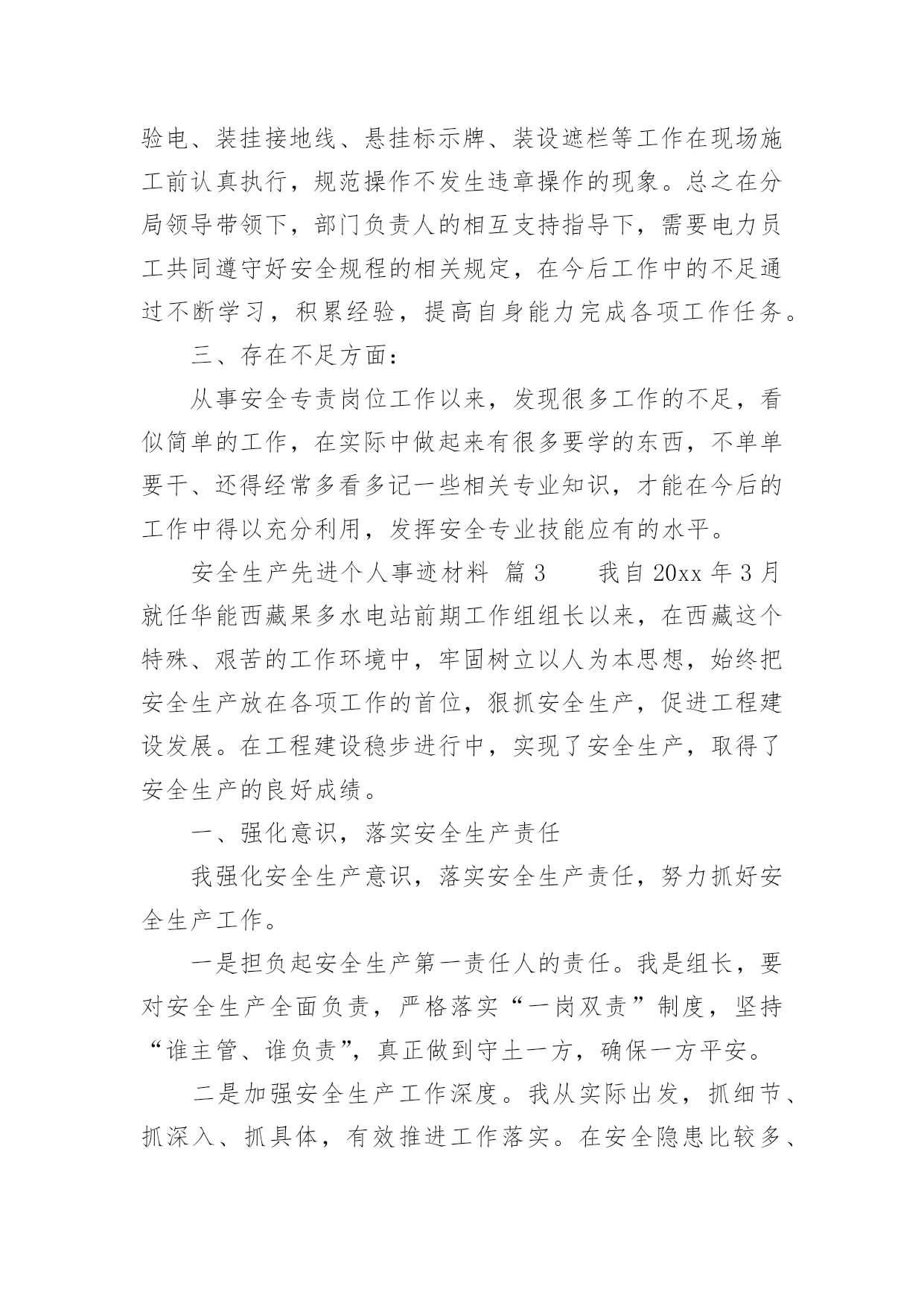 验电、装挂接地线、悬挂标示牌、装设遮栏等工作在现场施工前认真执行，规范操作不发生违章操作的现象。总之在分局领导带领下，部门负责人的相互支持指导下，需要电力员工共同遵守好安全规程的相关规定，在今后工作中的不足通过不断学习，积累经验，提高自身能力完成各项工作任务。

三、存在不足方面：

从事安全专责岗位工作以来，发现很多工作的不足，看似简单的工作，在实际中做起来有很多要学的东西，不单单要干、还得经常多看多记一些相关专业知识，才能在今后的工作中得以充分利用，发挥安全专业技能应有的水平。

安全生产先进个人事迹材料 篇3　　我自20xx年3月就任华能西藏果多水电站前期工作组组长以来，在西藏这个特殊、艰苦的工作环境中，牢固树立以人为本思想，始终把安全生产放在各项工作的首位，狠抓安全生产，促进工程建设发展。在工程建设稳步进行中，实现了安全生产，取得了安全生产的良好成绩。

一、强化意识，落实安全生产责任

我强化安全生产意识，落实安全生产责任，努力抓好安全生产工作。

一是担负起安全生产第一责任人的责任。我是组长，要对安全生产全面负责，严格落实“一岗双责”制度，坚持“谁主管、谁负责”，真正做到守土一方，确保一方平安。

二是加强安全生产工作深度。我从实际出发，抓细节、抓深入、抓具体，有效推进工作落实。在安全隐患比较多、